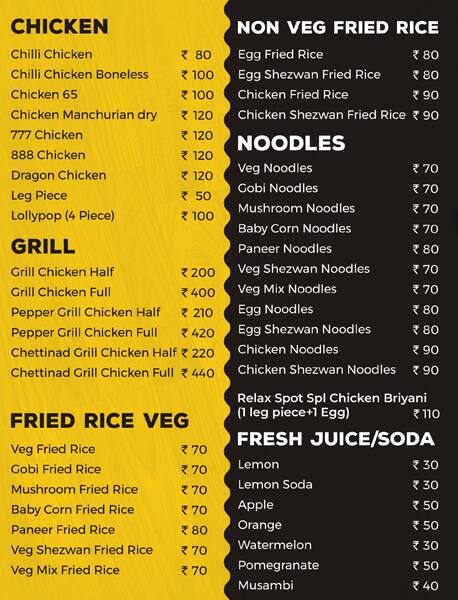 CHICKEN

Chilli Chicken ₹ 80
Chilli Chicken Boneless ₹ 100
Chicken 65 ₹ 100
Chicken Manchurian dry ₹ 120
777 Chicken ₹ 120
888 Chicken ₹ 120
Dragon Chicken ₹ 120
Leg Piece ₹ 50
Lollypop (4 Piece) ₹ 100

GRILL

Grill Chicken Half ₹ 200
Grill Chicken Full ₹ 400
Pepper Grill Chicken Half ₹ 210
Pepper Grill Chicken Full ₹ 420
Chettinad Grill Chicken Half ₹ 220
Chettinad Grill Chicken Full ₹ 440

FRIED RICE VEG

Veg Fried Rice ₹ 70
Gobi Fried Rice ₹ 70
Mushroom Fried Rice ₹ 70
Baby Corn Fried Rice ₹ 70
Paneer Fried Rice ₹ 80
Veg Shezwan Fried Rice ₹ 70
Veg Mix Fried Rice ₹ 70

NON VEG FRIED RICE

Egg Fried Rice ₹ 80
Egg Shezwan Fried Rice ₹ 80
Chicken Fried Rice ₹ 90
Chicken Shezwan Fried Rice ₹ 90

NOODLES

Veg Noodles ₹ 70
Gobi Noodles ₹ 70
Mushroom Noodles ₹ 70
Baby Corn Noodles ₹ 70
Paneer Noodles ₹ 80
Veg Shezwan Noodles ₹ 70
Veg Mix Noodles ₹ 70
Egg Noodles ₹ 80
Egg Shezwan Noodles ₹ 80
Chicken Noodles ₹ 90
Chicken Shezwan Noodles ₹ 90

Relax Spot Spl Chicken Briyani (1 leg piece+1 Egg) ₹ 110

FRESH JUICE/SODA

Lemon ₹ 30
Lemon Soda ₹ 30
Apple ₹ 50
Orange ₹ 50
Watermelon ₹ 30
Pomegranate ₹ 50
Musambi ₹ 40